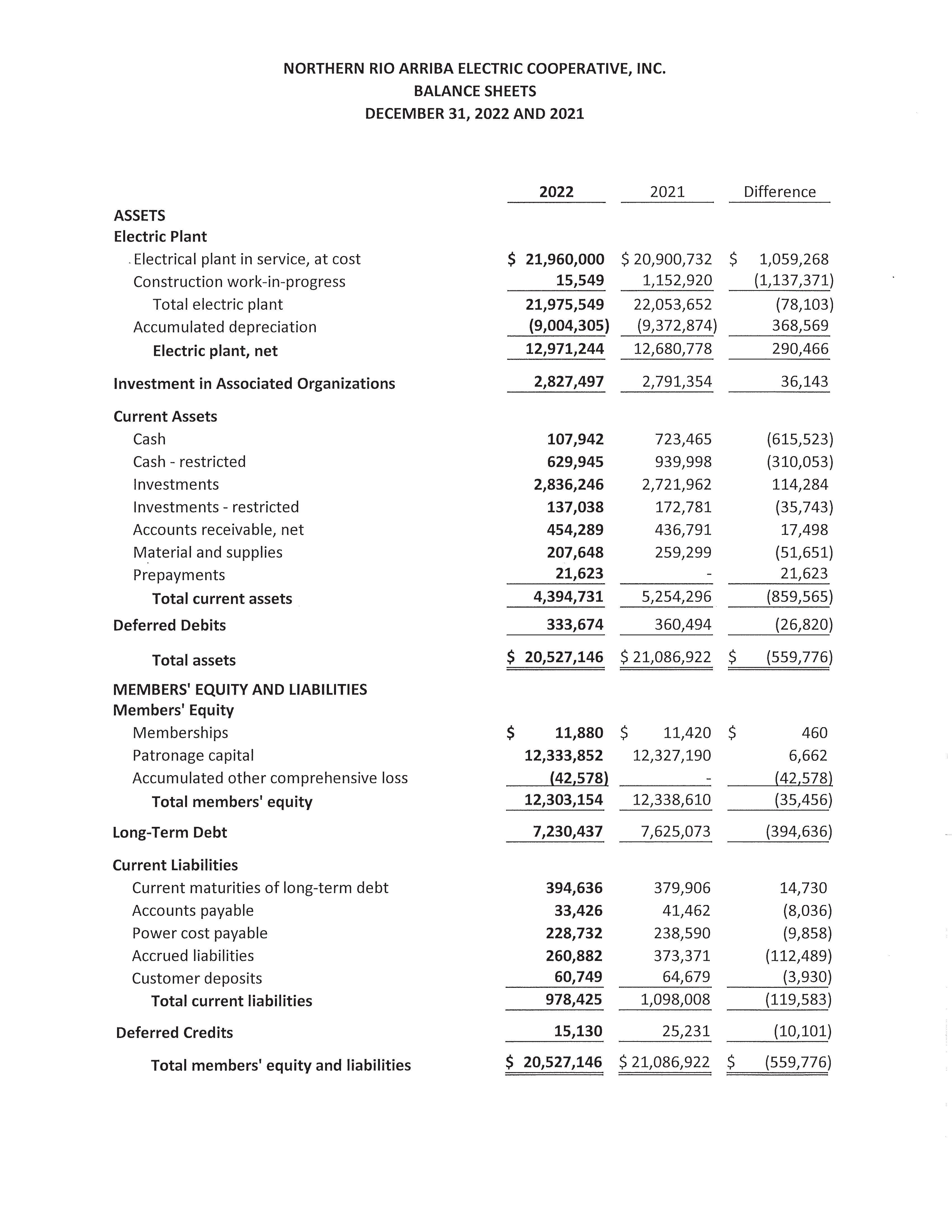 NORTHERN RIO ARRIBA ELECTRIC COOPERATIVE, INC.
BALANCE SHEETS
DECEMBER 31, 2022 AND 2021

| | 2022 | 2021 | Difference |
|---|---|---|---|
| ASSETS | | | |
| Electric Plant | | | |
| Electrical plant in service, at cost | $ 21,960,000 | $ 20,900,732 | $ 1,059,268 |
| Construction work-in-progress | 15,549 | 1,152,920 | (1,137,371) |
| Total electric plant | 21,975,549 | 22,053,652 | (78,103) |
| Accumulated depreciation | (9,004,305) | (9,372,874) | 368,569 |
| Electric plant, net | 12,971,244 | 12,680,778 | 290,466 |
| Investment in Associated Organizations | 2,827,497 | 2,791,354 | 36,143 |
| Current Assets | | | |
| Cash | 107,942 | 723,465 | (615,523) |
| Cash - restricted | 629,945 | 939,998 | (310,053) |
| Investments | 2,836,246 | 2,721,962 | 114,284 |
| Investments - restricted | 137,038 | 172,781 | (35,743) |
| Accounts receivable, net | 454,289 | 436,791 | 17,498 |
| Material and supplies | 207,648 | 259,299 | (51,651) |
| Prepayments | 21,623 | - | 21,623 |
| Total current assets | 4,394,731 | 5,254,296 | (859,565) |
| Deferred Debits | 333,674 | 360,494 | (26,820) |
| Total assets | $ 20,527,146 | $ 21,086,922 | $ (559,776) |
| MEMBERS' EQUITY AND LIABILITIES | | | |
| Members' Equity | | | |
| Memberships | $ 11,880 | $ 11,420 | $ 460 |
| Patronage capital | 12,333,852 | 12,327,190 | 6,662 |
| Accumulated other comprehensive loss | (42,578) | - | (42,578) |
| Total members' equity | 12,303,154 | 12,338,610 | (35,456) |
| Long-Term Debt | 7,230,437 | 7,625,073 | (394,636) |
| Current Liabilities | | | |
| Current maturities of long-term debt | 394,636 | 379,906 | 14,730 |
| Accounts payable | 33,426 | 41,462 | (8,036) |
| Power cost payable | 228,732 | 238,590 | (9,858) |
| Accrued liabilities | 260,882 | 373,371 | (112,489) |
| Customer deposits | 60,749 | 64,679 | (3,930) |
| Total current liabilities | 978,425 | 1,098,008 | (119,583) |
| Deferred Credits | 15,130 | 25,231 | (10,101) |
| Total members' equity and liabilities | $ 20,527,146 | $ 21,086,922 | $ (559,776) |